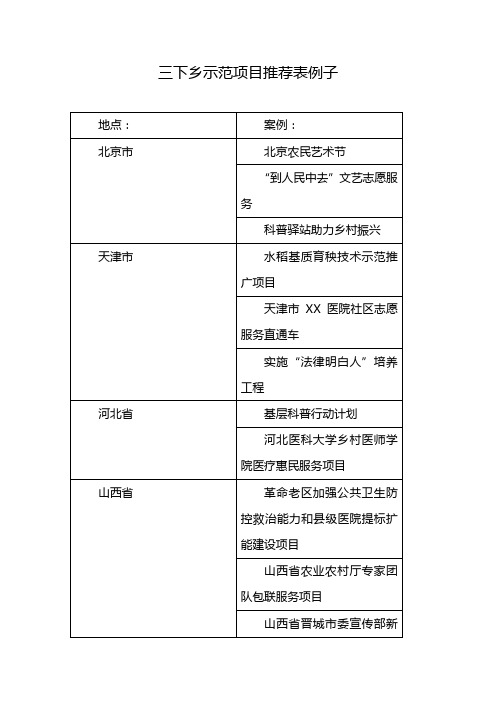 三下乡示范项目推荐表例子

| 地点： | 案例： |
|---|---|
| 北京市 | 北京农民艺术节 |
| | “到人民中去”文艺志愿服务 |
| | 科普驿站助力乡村振兴 |
| 天津市 | 水稻基质育秧技术示范推广项目 |
| | 天津市 XX 医院社区志愿服务直通车 |
| | 实施“法律明白人”培养工程 |
| 河北省 | 基层科普行动计划 |
| | 河北医科大学乡村医师学院医疗惠民服务项目 |
| 山西省 | 革命老区加强公共卫生防控救治能力和县级医院提标扩能建设项目 |
| | 山西省农业农村厅专家团队包联服务项目 |
| | 山西省晋城市委宣传部新 |